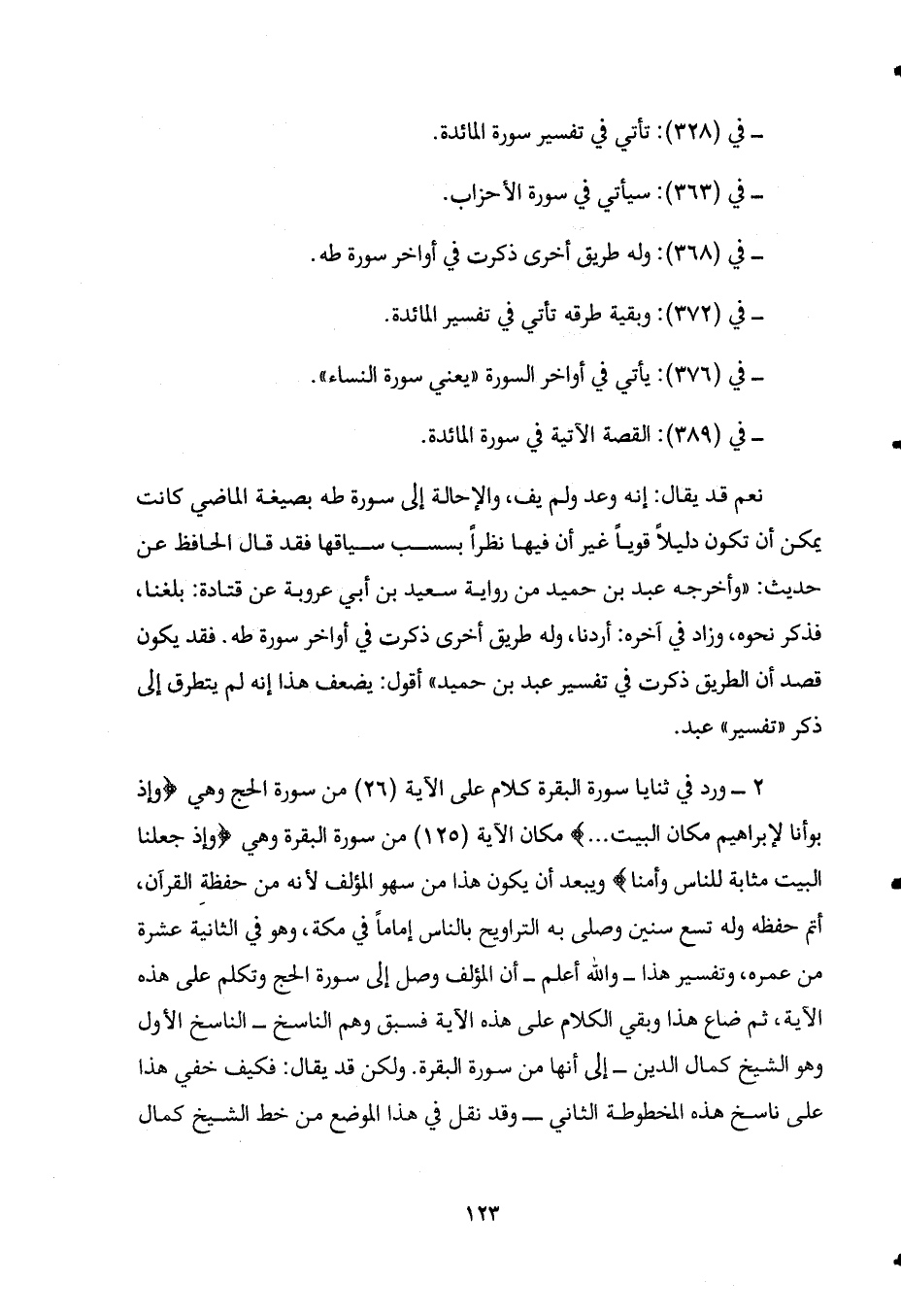 ـ في (٣٢٨): تأتي في تفسير سورة المائدة.

ـ في (٣٦٣): سيأتي في سورة الأحزاب.

ـ في (٣٦٨): وله طريق أخرى ذكرت في أواخر سورة طه.

ـ في (٣٧٢): وبقية طرقه تأتي في تفسير المائدة.

ـ في (٣٧٦): يأتي في أواخر السورة «يعني سورة النساء».

ـ في (٣٨٩): القصة الآتية في سورة المائدة.

نعم قد يقال: إنه وعد ولم يف، والإحالة إلى سورة طه بصيغة الماضي كانت يمكن أن تكون دليلاً قوياً غير أن فيها نظراً بسبب سياقها فقد قال الحافظ عن حديث: «وأخرجه عبد بن حميد من رواية سعيد بن أبي عروبة عن قتادة: بلغنا، فذكر نحوه، وزاد في آخره: أردنا، وله طريق أخرى ذكرت في أواخر سورة طه. فقد يكون قصد أن الطريق ذكرت في تفسير عبد بن حميد» أقول: يضعف هذا إنه لم يتطرق إلى ذكر «تفسير» عبد.

٢ ـ ورد في ثنايا سورة البقرة كلام على الآية (٢٦) من سورة الحج وهي ﴿وإذ بوأنا لإبراهيم مكان البيت...﴾ مكان الآية (١٢٥) من سورة البقرة وهي ﴿وإذ جعلنا البيت مثابة للناس وأمنا﴾ ويبعد أن يكون هذا من سهو المؤلف لأنه من حفظة القرآن، أتم حفظه وله تسع سنين وصلى به التراويح بالناس إماماً في مكة، وهو في الثانية عشرة من عمره، وتفسير هذا ـ والله أعلم ـ أن المؤلف وصل إلى سورة الحج وتكلم على هذه الآية، ثم ضاع هذا وبقي الكلام على هذه الآية فسبق وهم الناسخ ـ الناسخ الأول وهو الشيخ كمال الدين ـ إلى أنها من سورة البقرة. ولكن قد يقال: فكيف خفي هذا على ناسخ هذه المخطوطة الثاني ـ وقد نقل في هذا الموضع من خط الشيخ كمال

١٢٣